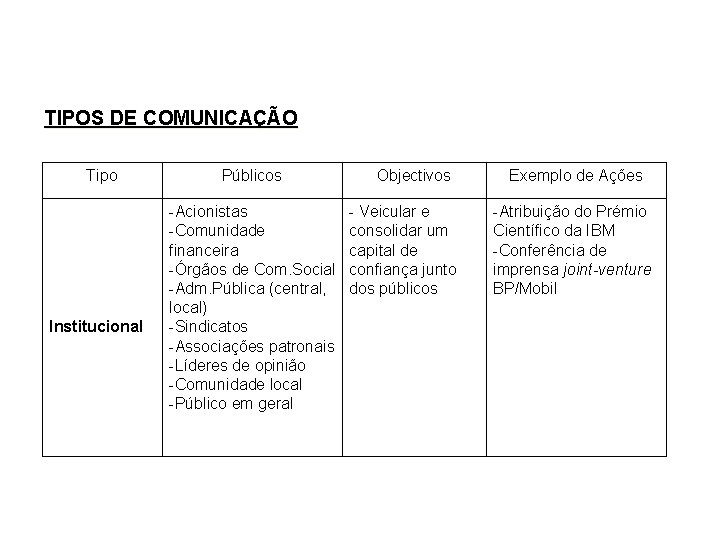 TIPOS DE COMUNICAÇÃO

| Tipo | Públicos | Objectivos | Exemplo de Ações |
|---|---|---|---|
| Institucional | -Acionistas -Comunidade financeira -Órgãos de Com.Social -Adm.Pública (central, local) -Sindicatos -Associações patronais -Líderes de opinião -Comunidade local -Público em geral | - Veicular e consolidar um capital de confiança junto dos públicos | -Atribuição do Prémio Científico da IBM -Conferência de imprensa joint-venture BP/Mobil |